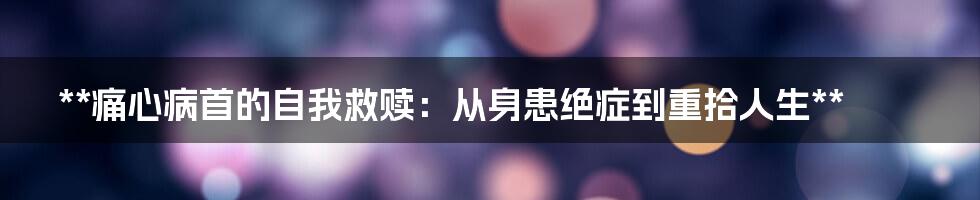 **痛心病首的自我救赎：从身患绝症到重拾人生**